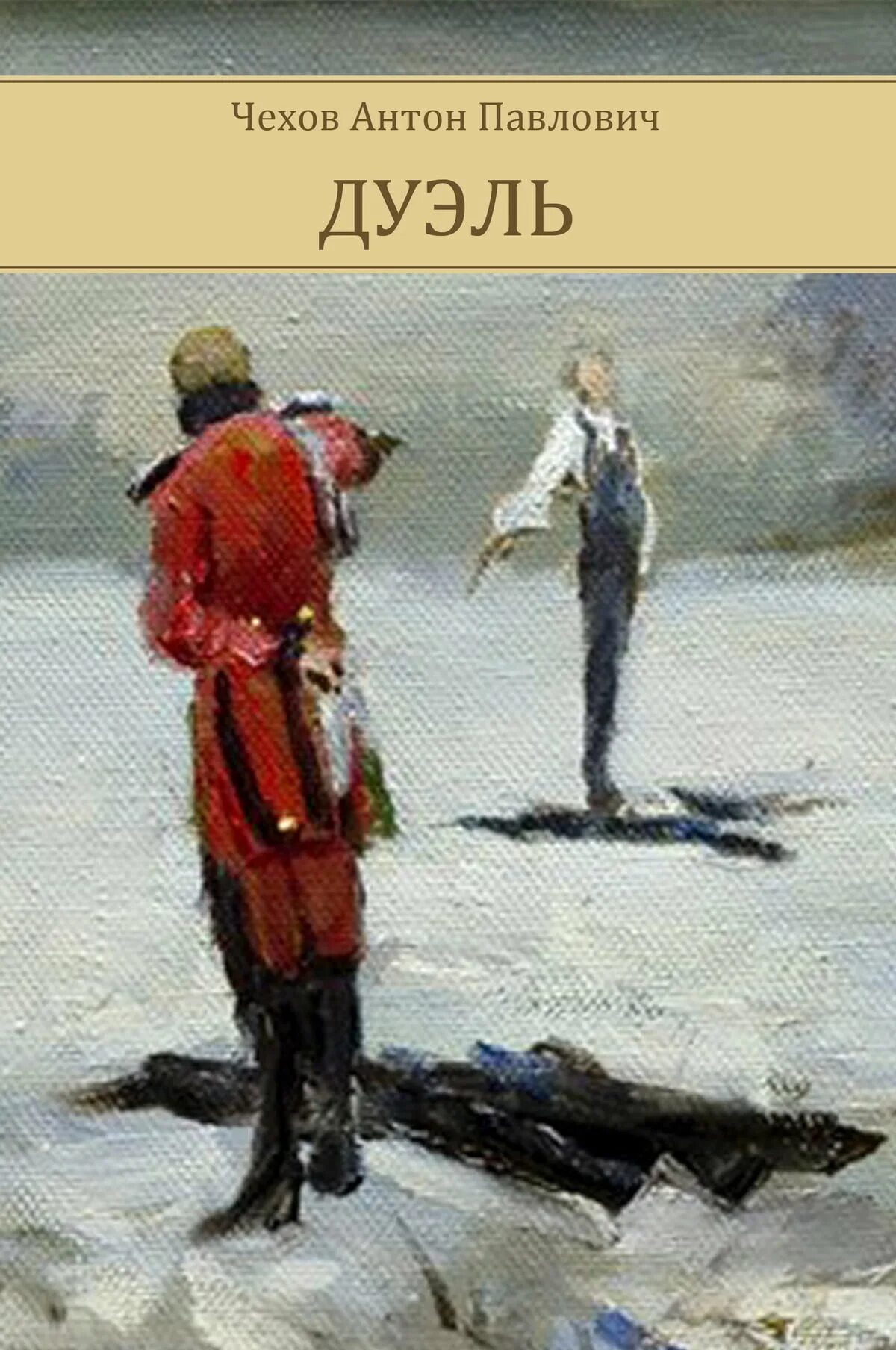 Чехов Антон Павлович

ДУЭЛЬ